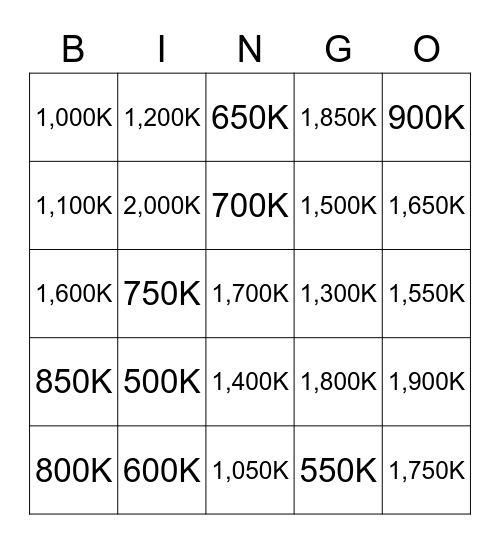 | B | I | N | G | O |
|---|---|---|---|---|
| 1,000K | 1,200K | 650K | 1,850K | 900K |
| 1,100K | 2,000K | 700K | 1,500K | 1,650K |
| 1,600K | 750K | 1,700K | 1,300K | 1,550K |
| 850K | 500K | 1,400K | 1,800K | 1,900K |
| 800K | 600K | 1,050K | 550K | 1,750K |